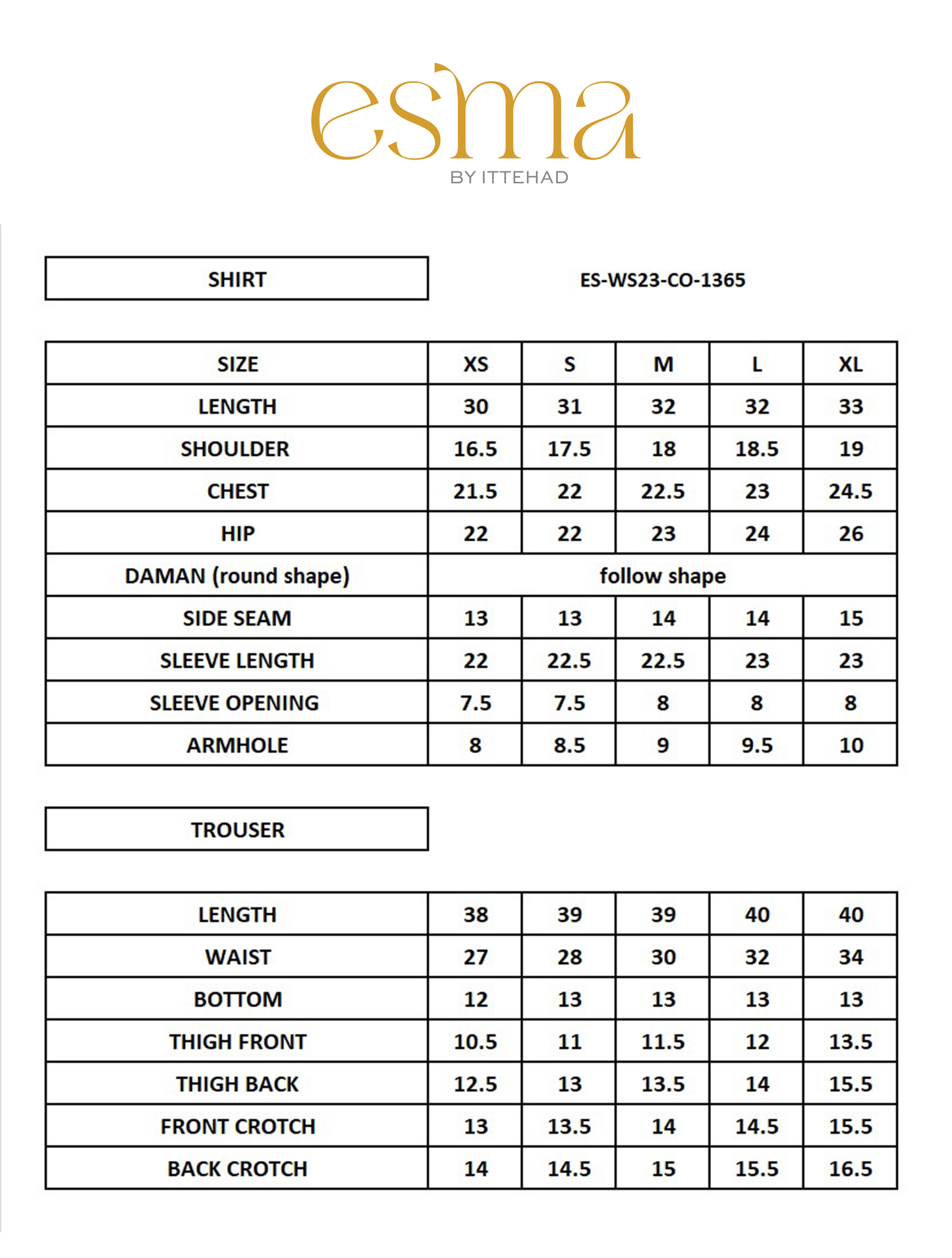 esma
BY ITTEHAD

SHIRT

ES-WS23-CO-1365

| SIZE | XS | S | M | L | XL |
|---|---|---|---|---|---|
| LENGTH | 30 | 31 | 32 | 32 | 33 |
| SHOULDER | 16.5 | 17.5 | 18 | 18.5 | 19 |
| CHEST | 21.5 | 22 | 22.5 | 23 | 24.5 |
| HIP | 22 | 22 | 23 | 24 | 26 |
| DAMAN (round shape) | follow shape | | | | |
| SIDE SEAM | 13 | 13 | 14 | 14 | 15 |
| SLEEVE LENGTH | 22 | 22.5 | 22.5 | 23 | 23 |
| SLEEVE OPENING | 7.5 | 7.5 | 8 | 8 | 8 |
| ARMHOLE | 8 | 8.5 | 9 | 9.5 | 10 |

TROUSER

| LENGTH | 38 | 39 | 39 | 40 | 40 |
|---|---|---|---|---|---|
| WAIST | 27 | 28 | 30 | 32 | 34 |
| BOTTOM | 12 | 13 | 13 | 13 | 13 |
| THIGH FRONT | 10.5 | 11 | 11.5 | 12 | 13.5 |
| THIGH BACK | 12.5 | 13 | 13.5 | 14 | 15.5 |
| FRONT CROTCH | 13 | 13.5 | 14 | 14.5 | 15.5 |
| BACK CROTCH | 14 | 14.5 | 15 | 15.5 | 16.5 |